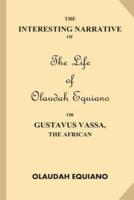 THE
INTERESTING NARRATIVE
OF

The Life
of
Olaudah Equiano

OR
GUSTAVUS VASSA,
THE AFRICAN

OLAUDAH EQUIANO